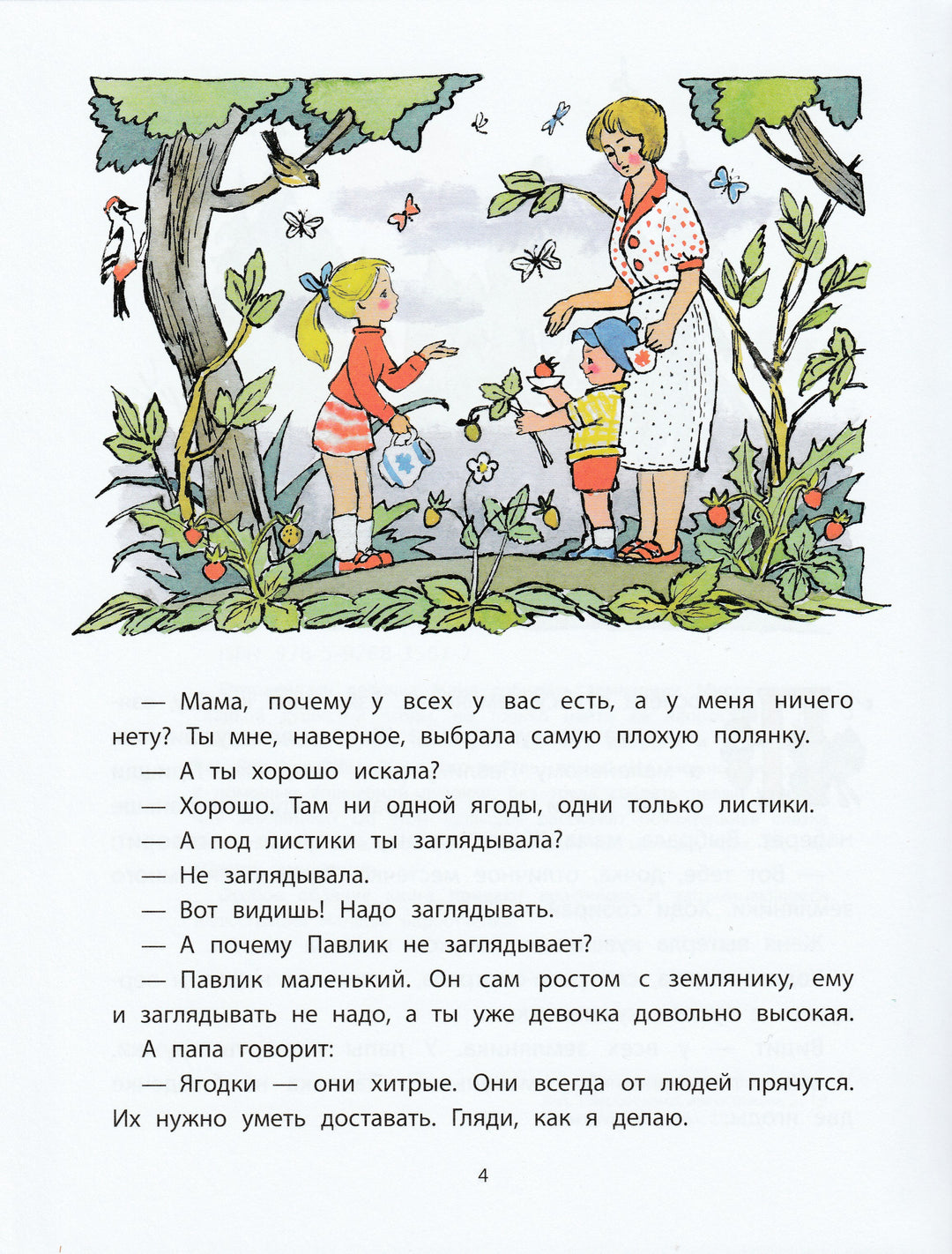 — Мама, почему у всех у вас есть, а у меня ничего нету? Ты мне, наверное, выбрала самую плохую полянку.

— А ты хорошо искала?

— Хорошо. Там ни одной ягоды, одни только листики.

— А под листики ты заглядывала?

— Не заглядывала.

— Вот видишь! Надо заглядывать.

— А почему Павлик не заглядывает?

— Павлик маленький. Он сам ростом с землянику, ему и заглядывать не надо, а ты уже девочка довольно высокая.

А папа говорит:

— Ягодки — они хитрые. Они всегда от людей прячутся. Их нужно уметь доставать. Гляди, как я делаю.

4